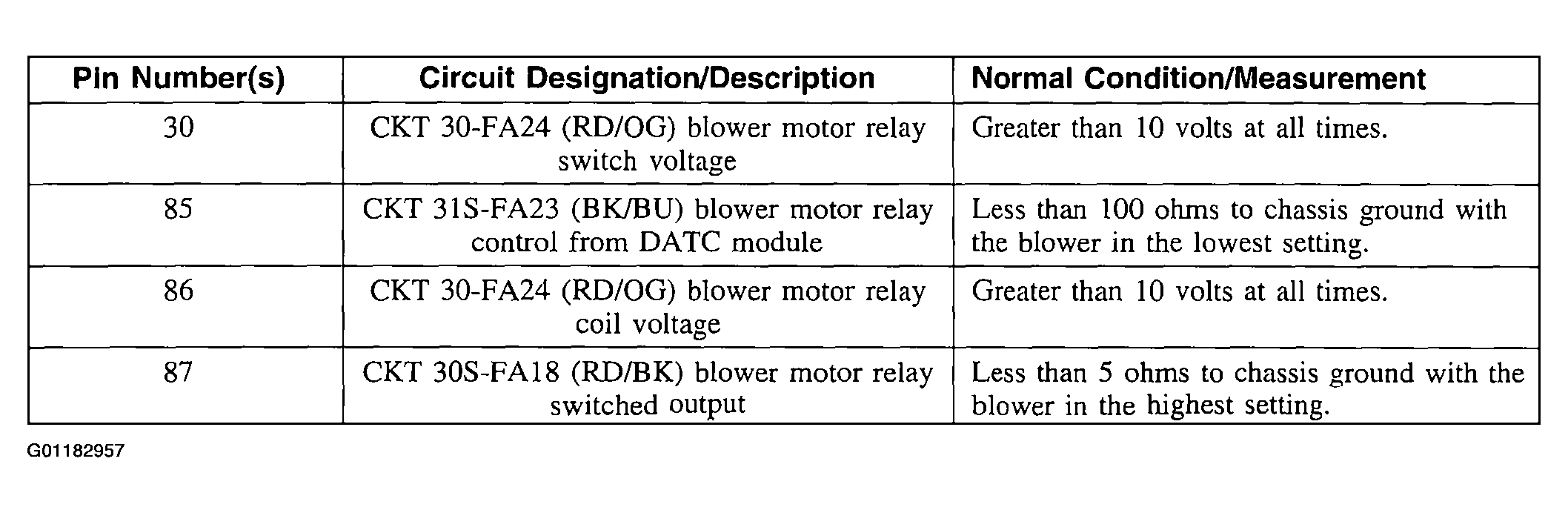 | Pin Number(s) | Circuit Designation/Description | Normal Condition/Measurement |
|---|---|---|
| 30 | CKT 30-FA24 (RD/OG) blower motor relay switch voltage | Greater than 10 volts at all times. |
| 85 | CKT 31S-FA23 (BK/BU) blower motor relay control from DATC module | Less than 100 ohms to chassis ground with the blower in the lowest setting. |
| 86 | CKT 30-FA24 (RD/OG) blower motor relay coil voltage | Greater than 10 volts at all times. |
| 87 | CKT 30S-FA18 (RD/BK) blower motor relay switched output | Less than 5 ohms to chassis ground with the blower in the highest setting. |

G01182957